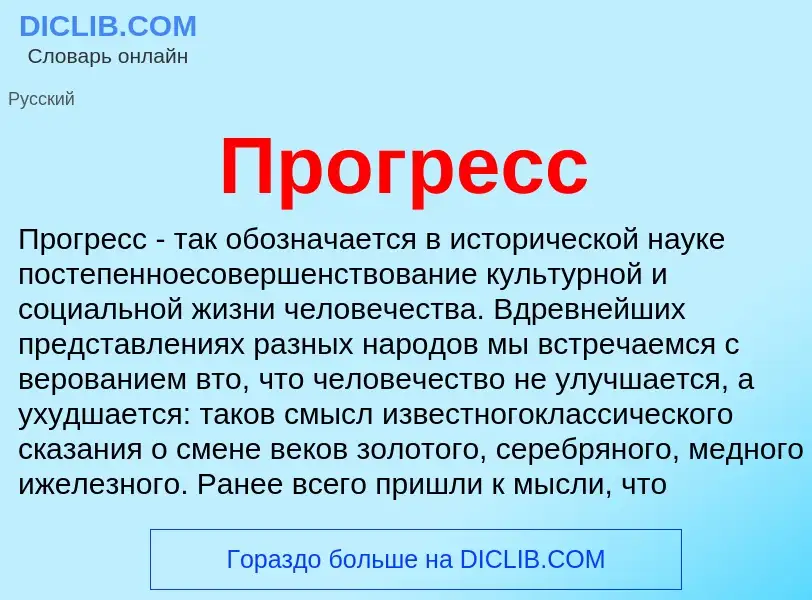 DICLIB.COM
Словарь онлайн

Русский

Прогресс

Прогресс - так обозначается в исторической науке постепенноесовершенствование культурной и социальной жизни человечества. Вдревнейших представлениях разных народов мы встречаемся с верованием вто, что человечество не улучшается, а ухудшается: таков смысл известногоклассического сказания о смене веков золотого, серебряного, медного ижелезного. Ранее всего пришли к мысли, что

Гораздо больше на DICLIB.COM